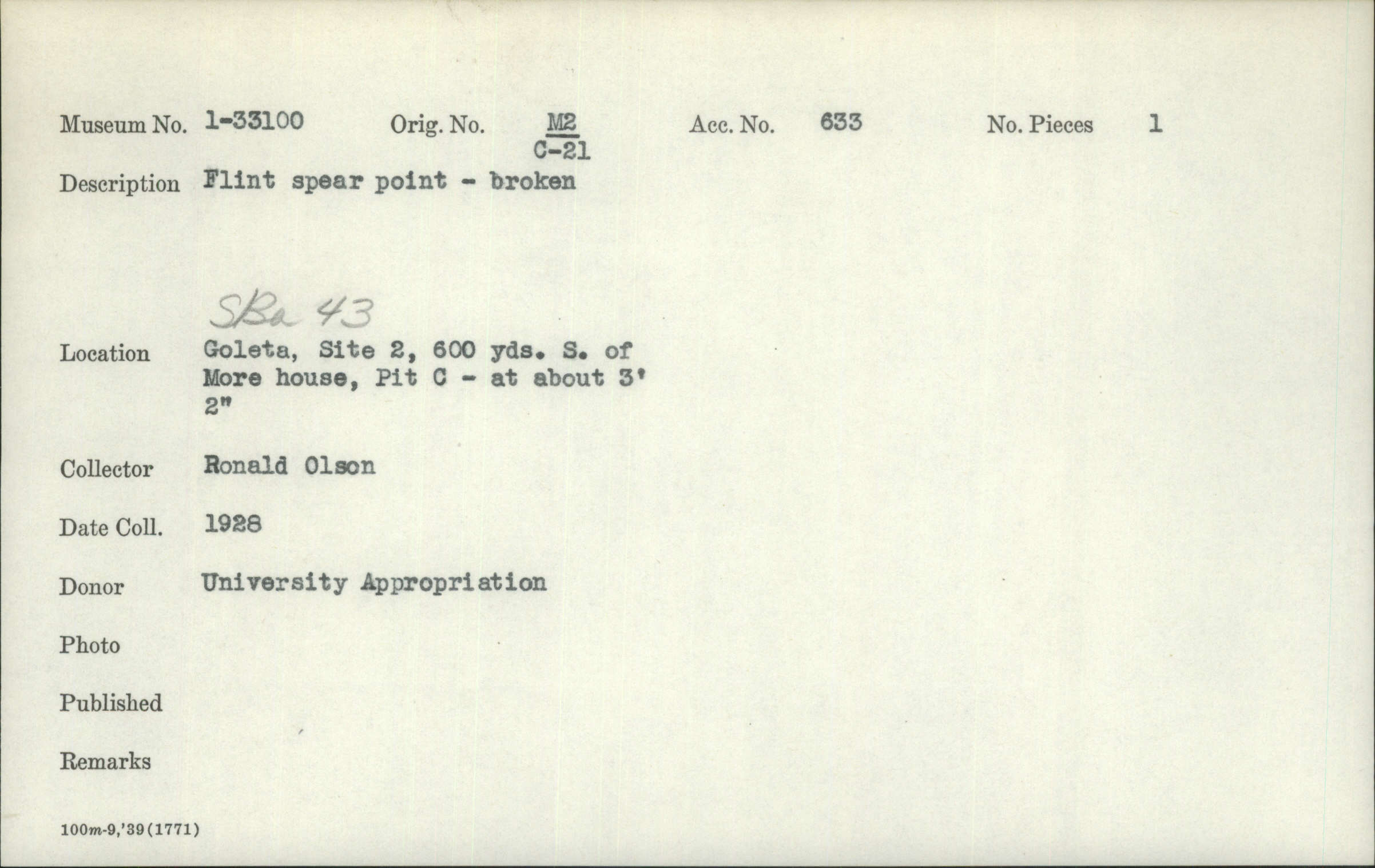 Museum No. 1-33100 Orig. No. M2 C-21 Acc. No. 633 No. Pieces 1

Description Flint spear point - broken

SBa 43

Location Goleta, Site 2, 600 yds. S. of More house, Pit C - at about 3' 2"

Collector Ronald Olson

Date Coll. 1928

Donor University Appropriation

Photo

Published

Remarks

100m-9,'39(1771)